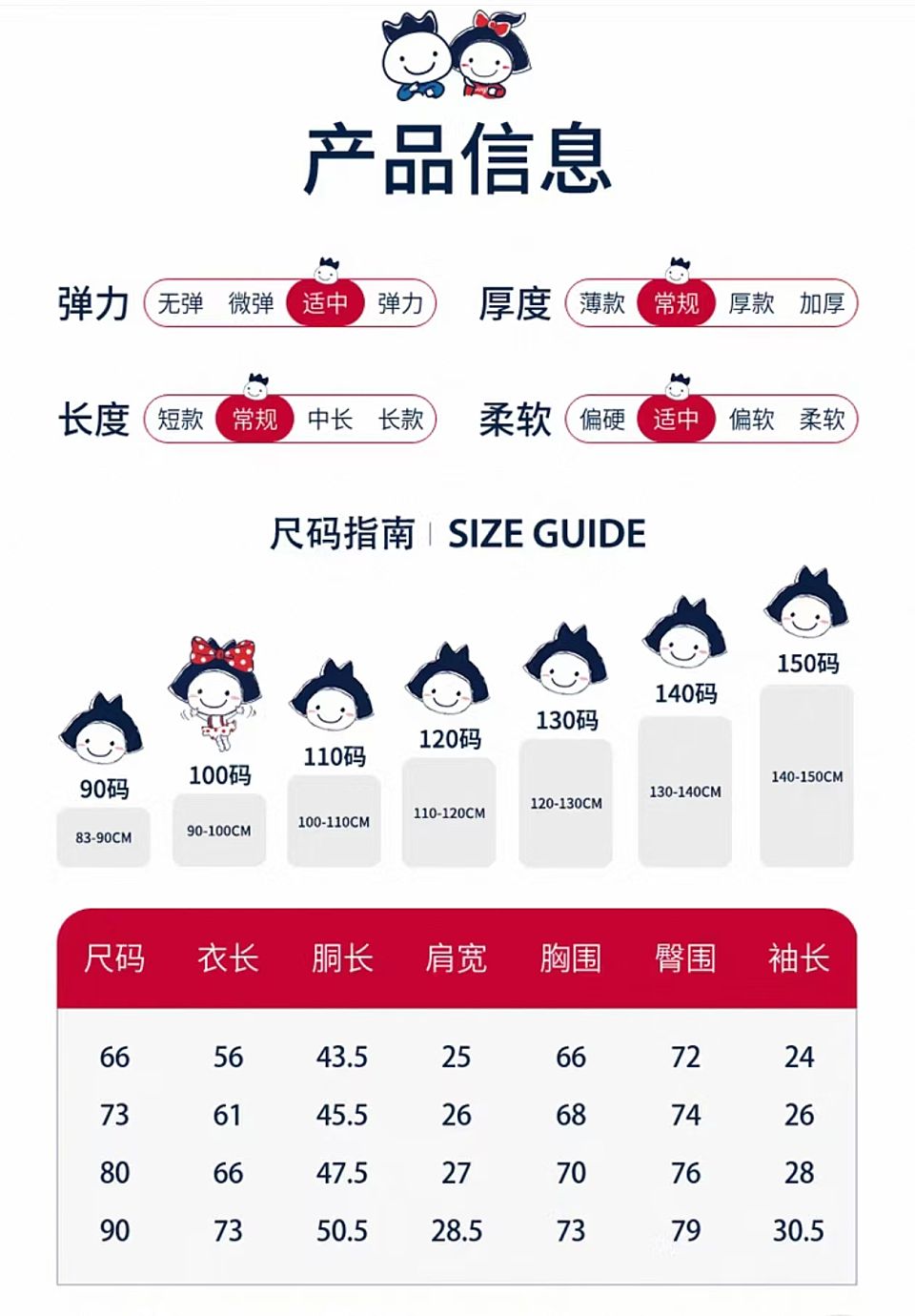 产品信息

弹力 无弹 微弹 适中 弹力

厚度 薄款 常规 厚款 加厚

长度 短款 常规 中长 长款

柔软 偏硬 适中 偏软 柔软

尺码指南 | SIZE GUIDE

90码
83-90CM

100码
90-100CM

110码
100-110CM

120码
110-120CM

130码
120-130CM

140码
130-140CM

150码
140-150CM

| 尺码 | 衣长 | 胴长 | 肩宽 | 胸围 | 臀围 | 袖长 |
|---|---|---|---|---|---|---|
| 66 | 56 | 43.5 | 25 | 66 | 72 | 24 |
| 73 | 61 | 45.5 | 26 | 68 | 74 | 26 |
| 80 | 66 | 47.5 | 27 | 70 | 76 | 28 |
| 90 | 73 | 50.5 | 28.5 | 73 | 79 | 30.5 |